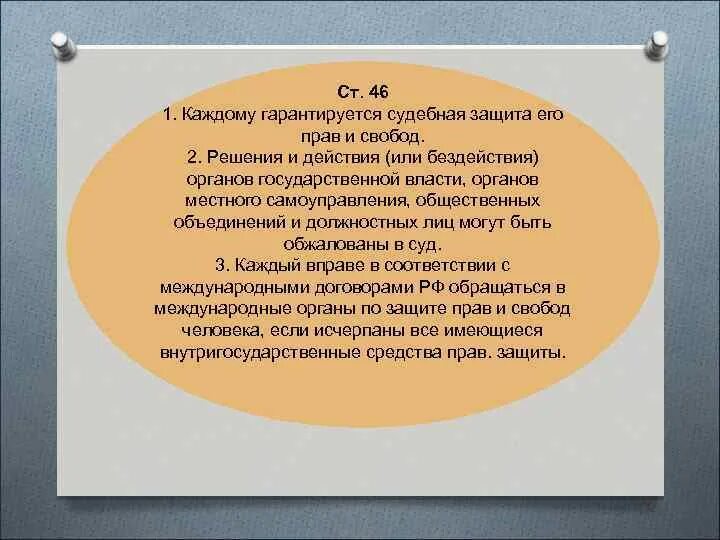 Ст. 46
1. Каждому гарантируется судебная защита его прав и свобод.
2. Решения и действия (или бездействия) органов государственной власти, органов местного самоуправления, общественных объединений и должностных лиц могут быть обжалованы в суд.
3. Каждый вправе в соответствии с международными договорами РФ обращаться в международные органы по защите прав и свобод человека, если исчерпаны все имеющиеся внутригосударственные средства прав. защиты.